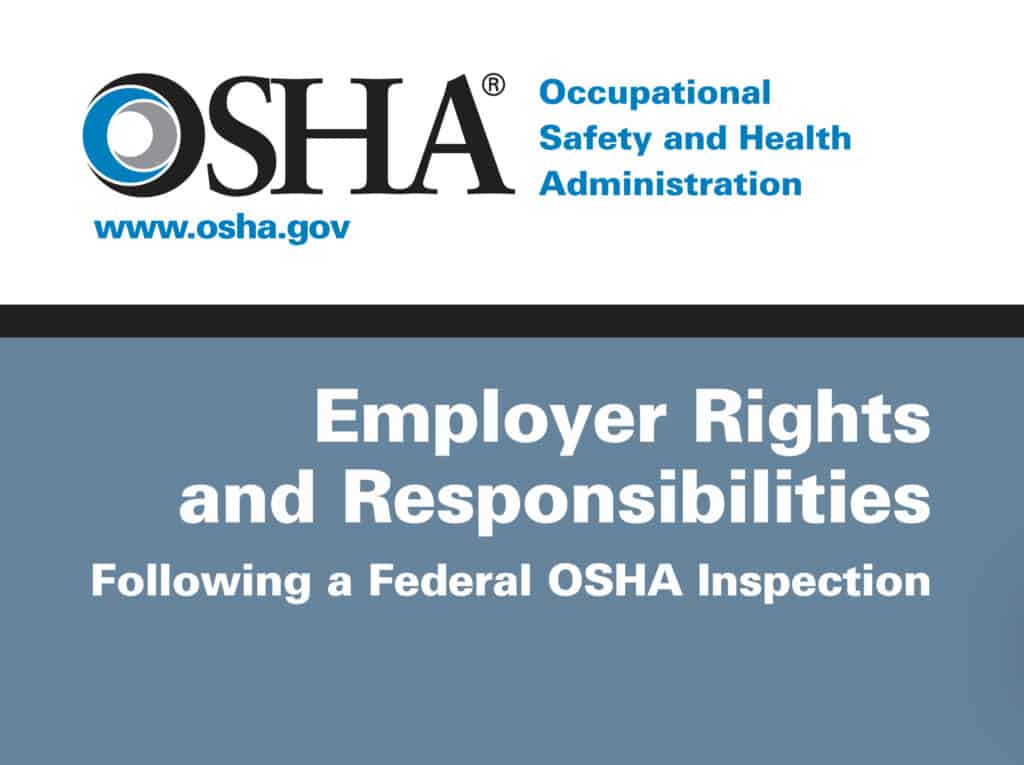 OSHA®

Occupational
Safety and Health
Administration

www.osha.gov

Employer Rights
and Responsibilities

Following a Federal OSHA Inspection